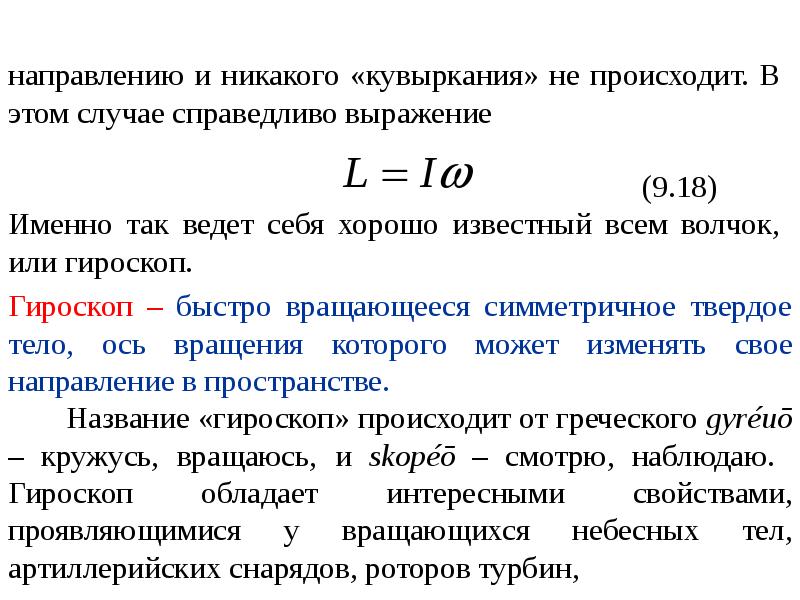 направлению и никакого «кувыркания» не происходит. В этом случае справедливо выражение

$L = I\omega$ (9.18)

Именно так ведет себя хорошо известный всем волчок, или гироскоп.

Гироскоп – быстро вращающееся симметричное твердое тело, ось вращения которого может изменять свое направление в пространстве.

Название «гироскоп» происходит от греческого gyréuō – кружусь, вращаюсь, и skopéō – смотрю, наблюдаю. Гироскоп обладает интересными свойствами, проявляющимися у вращающихся небесных тел, артиллерийских снарядов, роторов турбин,